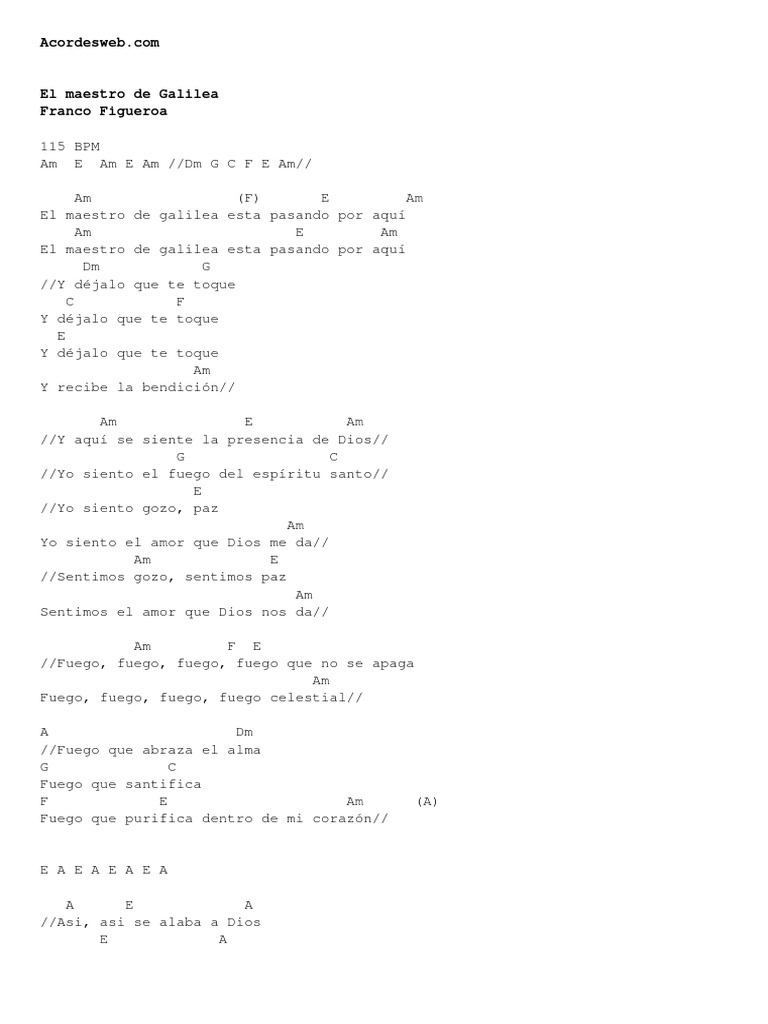 Acordesweb.com

El maestro de Galilea
Franco Figueroa

115 BPM
Am E Am E Am //Dm G C F E Am//

Am (F) E Am
El maestro de galilea esta pasando por aquí
Am E Am
El maestro de galilea esta pasando por aquí
Dm G
//Y déjalo que te toque
C F
Y déjalo que te toque
E
Y déjalo que te toque
Am
Y recibe la bendición//

Am E Am
//Y aquí se siente la presencia de Dios//
G C
//Yo siento el fuego del espíritu santo//
E
//Yo siento gozo, paz
Am
Yo siento el amor que Dios me da//
Am E
//Sentimos gozo, sentimos paz
Am
Sentimos el amor que Dios nos da//

Am F E
//Fuego, fuego, fuego, fuego que no se apaga
Am
Fuego, fuego, fuego, fuego celestial//

A Dm
//Fuego que abraza el alma
G C
Fuego que santifica
F E Am (A)
Fuego que purifica dentro de mi corazón//

E A E A E A E A

A E A
//Asi, asi se alaba a Dios
E A